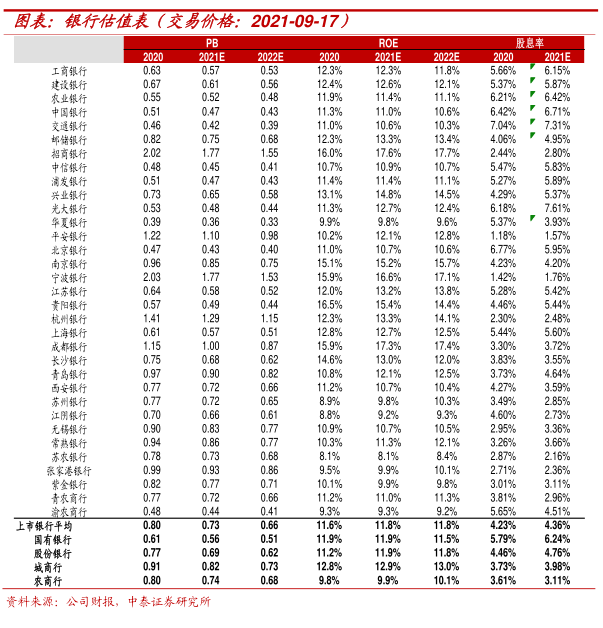 图表：银行估值表（交易价格：2021-09-17）

| | PB | | | ROE | | | 股息率 | |
|---|---|---|---|---|---|---|---|---|
| | 2020 | 2021E | 2022E | 2020 | 2021E | 2022E | 2020 | 2021E |
| 工商银行 | 0.63 | 0.57 | 0.53 | 12.3% | 12.3% | 11.8% | 5.66% | 6.15% |
| 建设银行 | 0.67 | 0.61 | 0.56 | 12.4% | 12.6% | 12.1% | 5.37% | 5.87% |
| 农业银行 | 0.55 | 0.52 | 0.48 | 11.9% | 11.4% | 11.1% | 6.21% | 6.42% |
| 中国银行 | 0.51 | 0.47 | 0.43 | 11.3% | 11.0% | 10.6% | 6.42% | 6.71% |
| 交通银行 | 0.46 | 0.42 | 0.39 | 11.0% | 10.6% | 10.3% | 7.04% | 7.31% |
| 邮储银行 | 0.82 | 0.75 | 0.68 | 12.3% | 13.3% | 13.4% | 4.06% | 4.95% |
| 招商银行 | 2.02 | 1.77 | 1.55 | 16.0% | 17.6% | 17.7% | 2.44% | 2.80% |
| 中信银行 | 0.48 | 0.45 | 0.41 | 10.7% | 10.9% | 10.7% | 5.47% | 5.83% |
| 浦发银行 | 0.51 | 0.47 | 0.43 | 11.4% | 11.4% | 11.1% | 5.27% | 5.89% |
| 兴业银行 | 0.73 | 0.65 | 0.58 | 13.1% | 14.8% | 14.5% | 4.29% | 5.37% |
| 光大银行 | 0.53 | 0.48 | 0.44 | 11.3% | 12.7% | 12.4% | 6.18% | 7.61% |
| 华夏银行 | 0.39 | 0.36 | 0.33 | 9.9% | 9.8% | 9.6% | 5.37% | 3.93% |
| 平安银行 | 1.22 | 1.10 | 0.98 | 10.2% | 12.1% | 12.8% | 1.18% | 1.57% |
| 北京银行 | 0.47 | 0.43 | 0.40 | 11.0% | 10.7% | 10.6% | 6.77% | 5.95% |
| 南京银行 | 0.96 | 0.85 | 0.75 | 15.1% | 15.2% | 15.7% | 4.23% | 4.20% |
| 宁波银行 | 2.03 | 1.77 | 1.53 | 15.9% | 16.6% | 17.1% | 1.42% | 1.76% |
| 江苏银行 | 0.64 | 0.58 | 0.52 | 12.0% | 13.2% | 13.8% | 5.28% | 5.42% |
| 贵阳银行 | 0.57 | 0.49 | 0.44 | 16.5% | 15.4% | 14.4% | 4.46% | 5.44% |
| 杭州银行 | 1.41 | 1.29 | 1.15 | 12.3% | 13.3% | 14.1% | 2.30% | 2.48% |
| 上海银行 | 0.61 | 0.57 | 0.51 | 12.8% | 12.7% | 12.5% | 5.44% | 5.60% |
| 成都银行 | 1.15 | 1.00 | 0.87 | 15.9% | 17.3% | 17.4% | 3.30% | 3.72% |
| 长沙银行 | 0.75 | 0.68 | 0.62 | 14.6% | 13.0% | 12.0% | 3.83% | 3.55% |
| 青岛银行 | 0.97 | 0.90 | 0.82 | 10.8% | 12.1% | 12.5% | 3.73% | 4.64% |
| 西安银行 | 0.77 | 0.72 | 0.66 | 11.2% | 10.7% | 10.4% | 4.27% | 3.59% |
| 苏州银行 | 0.77 | 0.72 | 0.65 | 8.9% | 9.8% | 10.3% | 3.49% | 2.85% |
| 江阴银行 | 0.70 | 0.66 | 0.61 | 8.8% | 9.2% | 9.3% | 4.60% | 2.73% |
| 无锡银行 | 0.90 | 0.83 | 0.77 | 10.9% | 10.7% | 10.5% | 2.95% | 3.36% |
| 常熟银行 | 0.94 | 0.86 | 0.77 | 10.3% | 11.3% | 12.1% | 3.26% | 3.66% |
| 苏农银行 | 0.78 | 0.73 | 0.68 | 8.1% | 8.1% | 8.4% | 2.87% | 2.16% |
| 张家港银行 | 0.99 | 0.93 | 0.86 | 9.5% | 9.9% | 10.1% | 2.71% | 2.36% |
| 紫金银行 | 0.82 | 0.77 | 0.71 | 10.1% | 9.9% | 9.8% | 3.01% | 3.11% |
| 青农商行 | 0.77 | 0.72 | 0.66 | 11.2% | 11.0% | 11.3% | 3.81% | 2.96% |
| 渝农商行 | 0.48 | 0.44 | 0.41 | 9.3% | 9.3% | 9.2% | 5.65% | 4.51% |
| 上市银行平均 | 0.80 | 0.73 | 0.66 | 11.6% | 11.8% | 11.8% | 4.23% | 4.36% |
| 国有银行 | 0.61 | 0.56 | 0.51 | 11.9% | 11.9% | 11.5% | 5.79% | 6.24% |
| 股份银行 | 0.77 | 0.69 | 0.62 | 11.2% | 11.9% | 11.8% | 4.46% | 4.76% |
| 城商行 | 0.91 | 0.82 | 0.73 | 12.8% | 12.9% | 13.0% | 3.73% | 3.98% |
| 农商行 | 0.80 | 0.74 | 0.68 | 9.8% | 9.9% | 10.1% | 3.61% | 3.11% |

资料来源：公司财报，中泰证券研究所